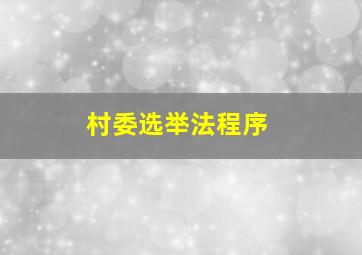 村委选举法程序